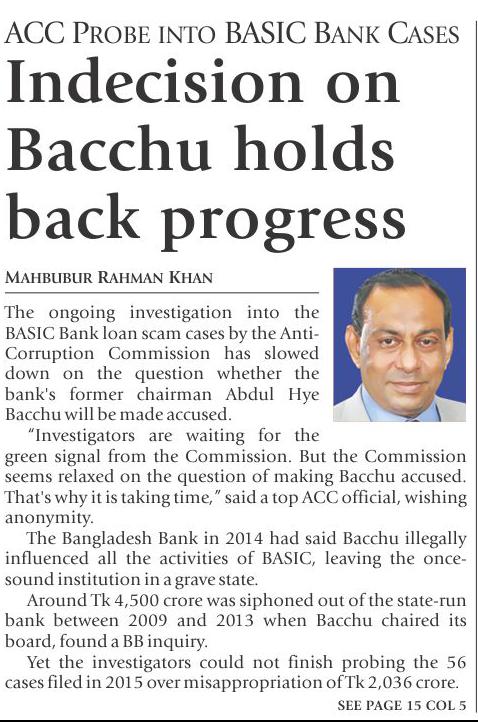 ACC PROBE INTO BASIC BANK CASES

Indecision on Bacchu holds back progress

MAHBUBUR RAHMAN KHAN

The ongoing investigation into the BASIC Bank loan scam cases by the Anti-Corruption Commission has slowed down on the question whether the bank's former chairman Abdul Hye Bacchu will be made accused.

"Investigators are waiting for the green signal from the Commission. But the Commission seems relaxed on the question of making Bacchu accused. That's why it is taking time," said a top ACC official, wishing anonymity.

The Bangladesh Bank in 2014 had said Bacchu illegally influenced all the activities of BASIC, leaving the once-sound institution in a grave state.

Around Tk 4,500 crore was siphoned out of the state-run bank between 2009 and 2013 when Bacchu chaired its board, found a BB inquiry.

Yet the investigators could not finish probing the 56 cases filed in 2015 over misappropriation of Tk 2,036 crore.

SEE PAGE 15 COL 5